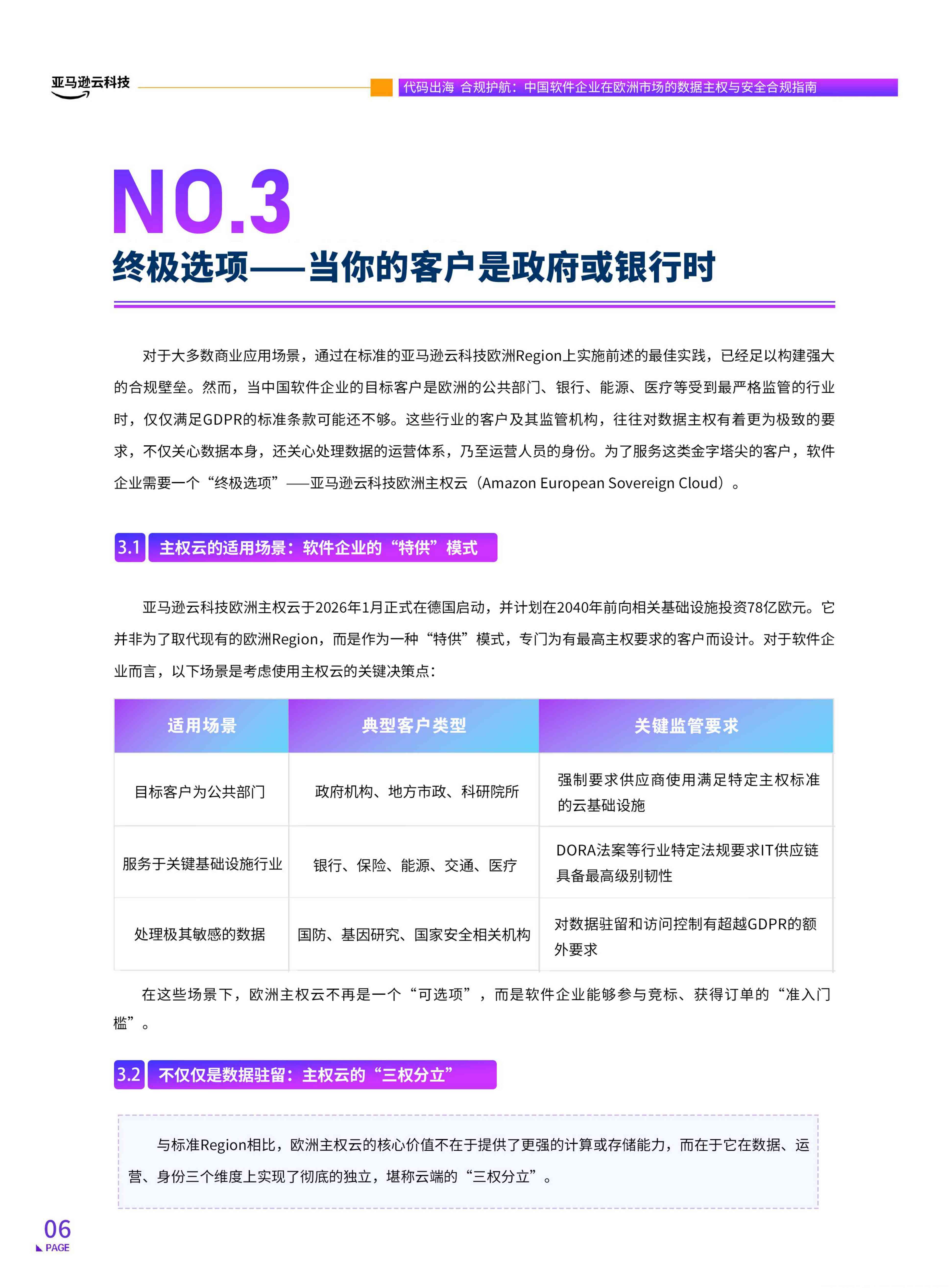 亚马逊云科技

代码出海 合规护航：中国软件企业在欧洲市场的数据主权与安全合规指南

NO.3

终极选项——当你的客户是政府或银行时

对于大多数商业应用场景，通过在标准的亚马逊云科技欧洲Region上实施前述的最佳实践，已经足以构建强大的合规壁垒。然而，当中国软件企业的目标客户是欧洲的公共部门、银行、能源、医疗等受到最严格监管的行业时，仅仅满足GDPR的标准条款可能还不够。这些行业的客户及其监管机构，往往对数据主权有着更为极致的要求，不仅关心数据本身，还关心处理数据的运营体系，乃至运营人员的身份。为了服务这类金字塔尖的客户，软件企业需要一个“终极选项”——亚马逊云科技欧洲主权云（Amazon European Sovereign Cloud）。

3.1 主权云的适用场景：软件企业的“特供”模式

亚马逊云科技欧洲主权云于2026年1月正式在德国启动，并计划在2040年前向相关基础设施投资78亿欧元。它并非为了取代现有的欧洲Region，而是作为一种“特供”模式，专门为有最高主权要求的客户而设计。对于软件企业而言，以下场景是考虑使用主权云的关键决策点：

| 适用场景 | 典型客户类型 | 关键监管要求 |
|---|---|---|
| 目标客户为公共部门 | 政府机构、地方市政、科研院所 | 强制要求供应商使用满足特定主权标准的云基础设施 |
| 服务于关键基础设施行业 | 银行、保险、能源、交通、医疗 | DORA法案等行业特定法规要求IT供应链具备最高级别韧性 |
| 处理极其敏感的数据 | 国防、基因研究、国家安全相关机构 | 对数据驻留和访问控制有超越GDPR的额外要求 |

在这些场景下，欧洲主权云不再是一个“可选项”，而是软件企业能够参与竞标、获得订单的“准入门槛”。

3.2 不仅仅是数据驻留：主权云的“三权分立”

与标准Region相比，欧洲主权云的核心价值不在于提供了更强的计算或存储能力，而在于它在数据、运营、身份三个维度上实现了彻底的独立，堪称云端的“三权分立”。

06
PAGE